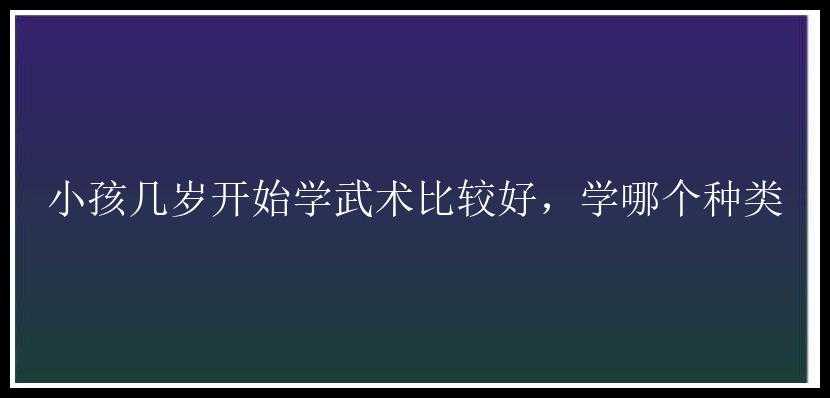 小孩几岁开始学武术比较好，学哪个种类